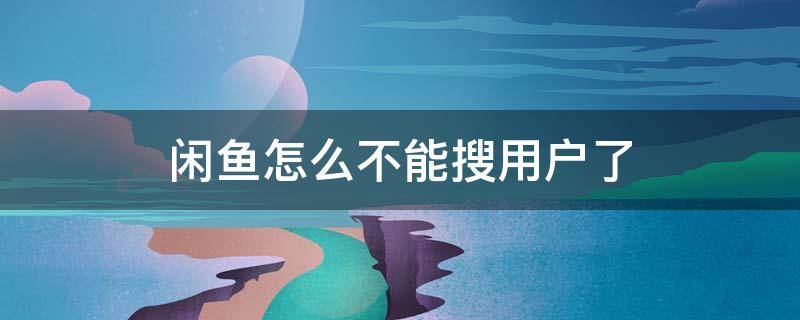 闲鱼怎么不能搜用户了